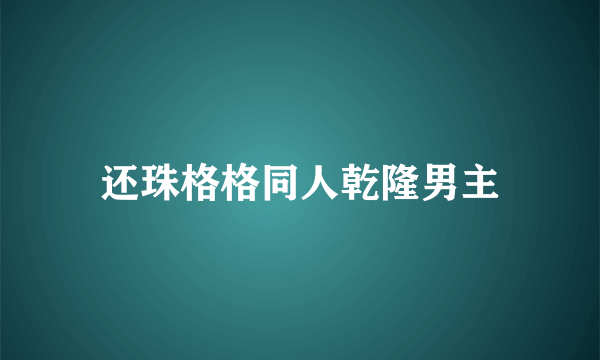 还珠格格同人乾隆男主